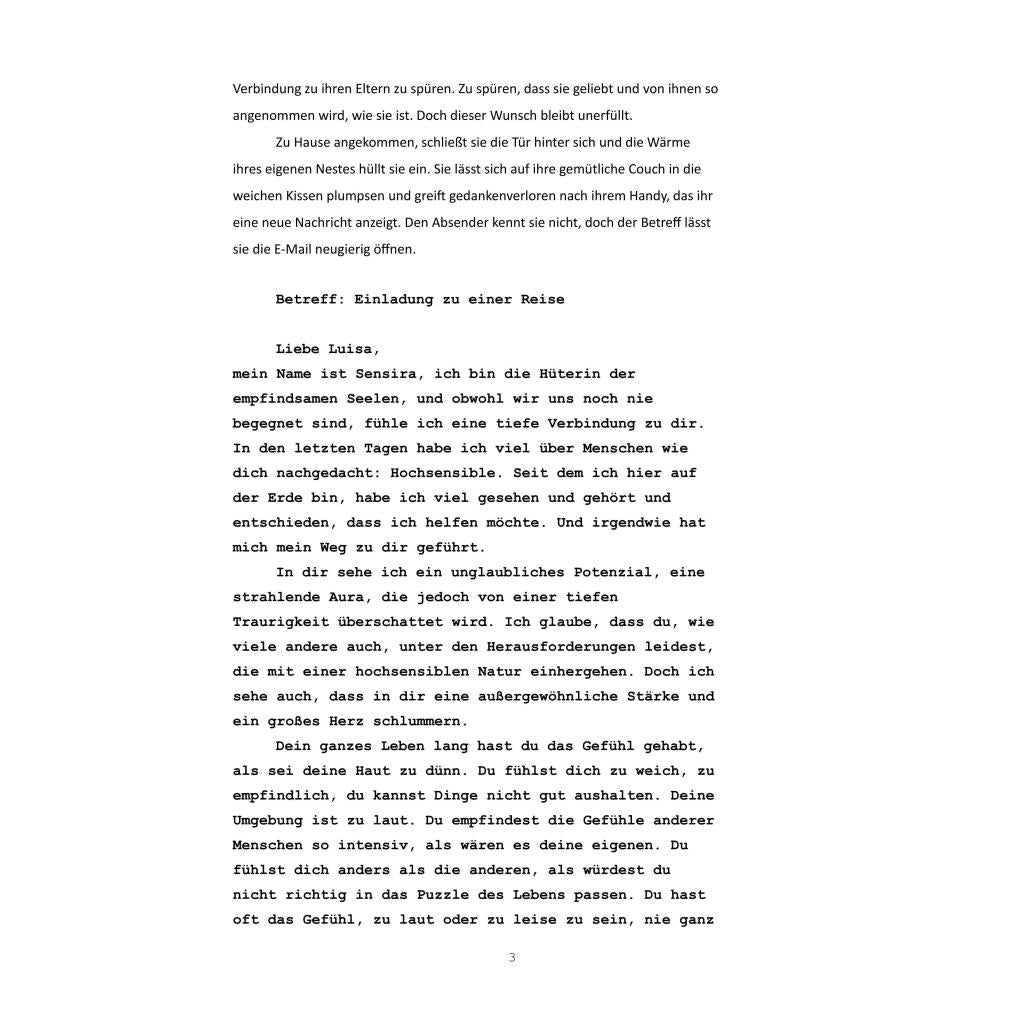 Verbindung zu ihren Eltern zu spüren. Zu spüren, dass sie geliebt und von ihnen so angenommen wird, wie sie ist. Doch dieser Wunsch bleibt unerfüllt.

Zu Hause angekommen, schließt sie die Tür hinter sich und die Wärme ihres eigenen Nestes hüllt sie ein. Sie lässt sich auf ihre gemütliche Couch in die weichen Kissen plumpsen und greift gedankenverloren nach ihrem Handy, das ihr eine neue Nachricht anzeigt. Den Absender kennt sie nicht, doch der Betreff lässt sie die E-Mail neugierig öffnen.

Betreff: Einladung zu einer Reise

Liebe Luisa,
mein Name ist Sensira, ich bin die Hüterin der empfindsamen Seelen, und obwohl wir uns noch nie begegnet sind, fühle ich eine tiefe Verbindung zu dir. In den letzten Tagen habe ich viel über Menschen wie dich nachgedacht: Hochsensible. Seit dem ich hier auf der Erde bin, habe ich viel gesehen und gehört und entschieden, dass ich helfen möchte. Und irgendwie hat mich mein Weg zu dir geführt.

In dir sehe ich ein unglaubliches Potenzial, eine strahlende Aura, die jedoch von einer tiefen Traurigkeit überschattet wird. Ich glaube, dass du, wie viele andere auch, unter den Herausforderungen leidest, die mit einer hochsensiblen Natur einhergehen. Doch ich sehe auch, dass in dir eine außergewöhnliche Stärke und ein großes Herz schlummern.

Dein ganzes Leben lang hast du das Gefühl gehabt, als sei deine Haut zu dünn. Du fühlst dich zu weich, zu empfindlich, du kannst Dinge nicht gut aushalten. Deine Umgebung ist zu laut. Du empfindest die Gefühle anderer Menschen so intensiv, als wären es deine eigenen. Du fühlst dich anders als die anderen, als würdest du nicht richtig in das Puzzle des Lebens passen. Du hast oft das Gefühl, zu laut oder zu leise zu sein, nie ganz

3